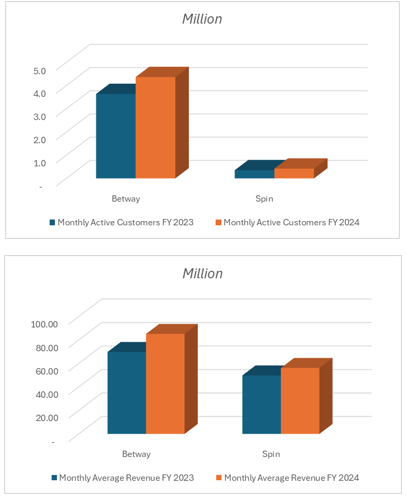 Million

5.0
4.0
3.0
2.0
1.0
-

Betway
Spin

Monthly Active Customers FY 2023
Monthly Active Customers FY 2024

Million

100.00
80.00
60.00
40.00
20.00
-

Betway
Spin

Monthly Average Revenue FY 2023
Monthly Average Revenue FY 2024